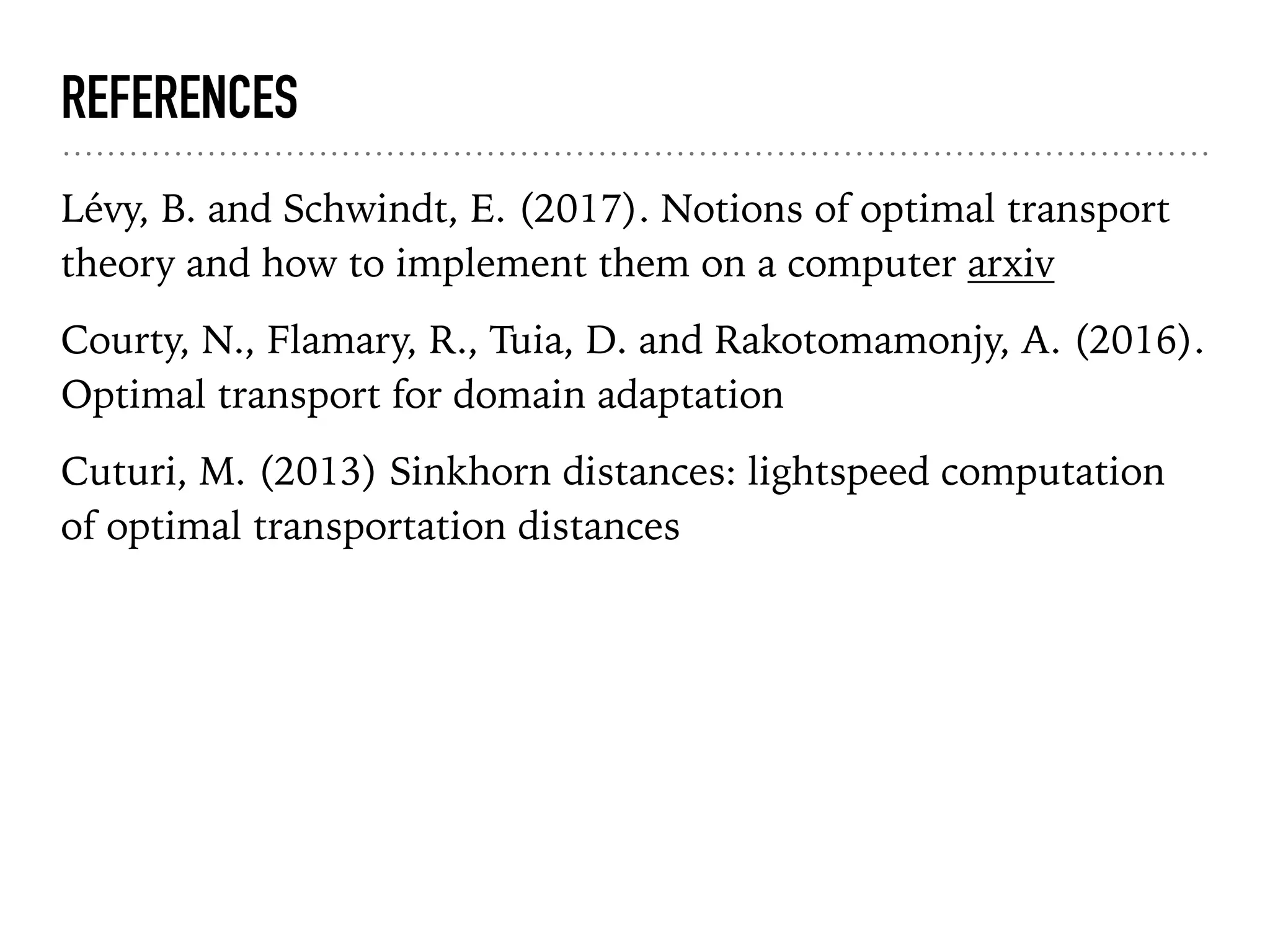 REFERENCES

Lévy, B. and Schwindt, E. (2017). Notions of optimal transport theory and how to implement them on a computer arxiv

Courty, N., Flamary, R., Tuia, D. and Rakotomamonjy, A. (2016). Optimal transport for domain adaptation

Cuturi, M. (2013) Sinkhorn distances: lightspeed computation of optimal transportation distances